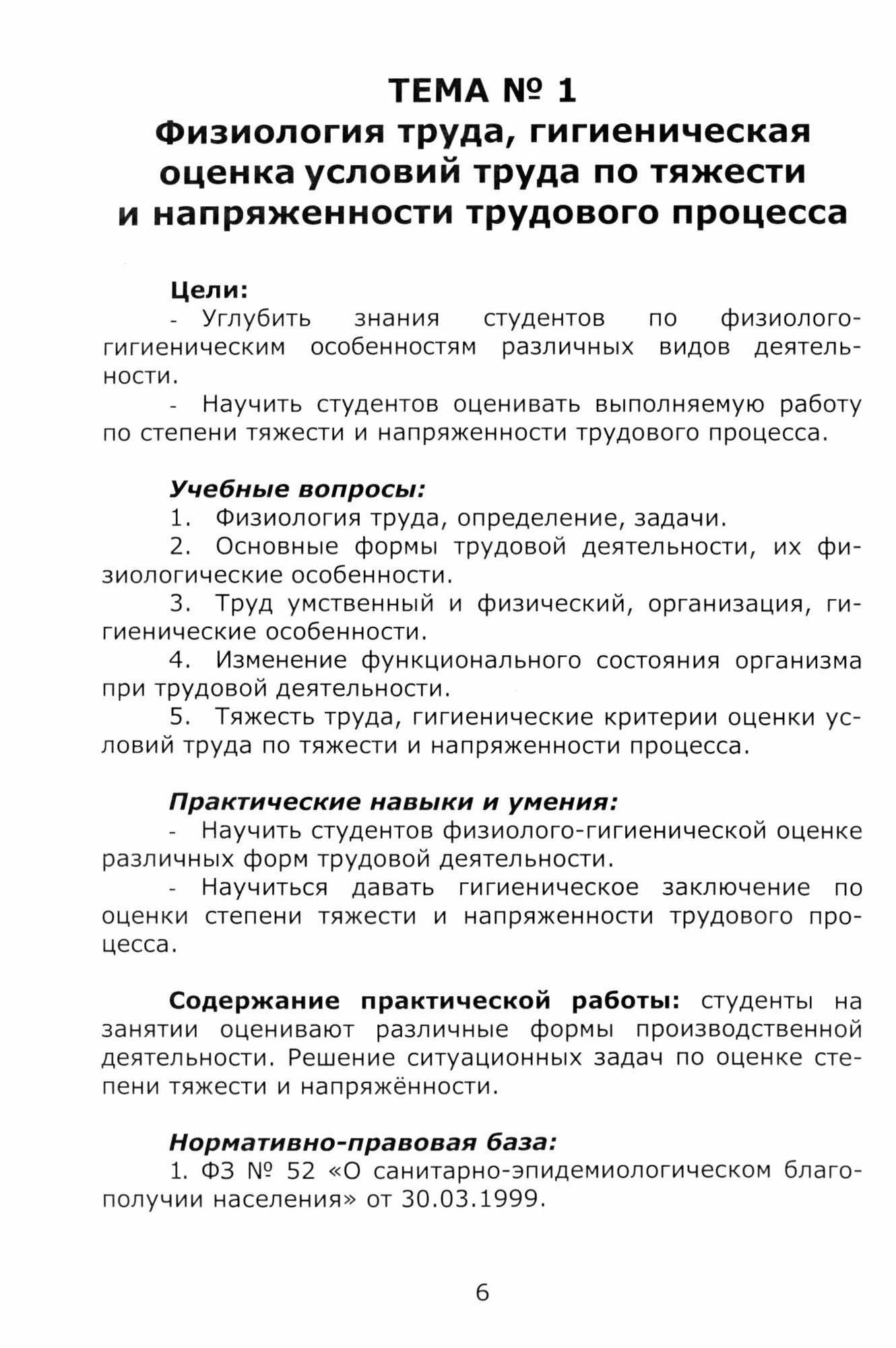 ТЕМА № 1
Физиология труда, гигиеническая оценка условий труда по тяжести и напряженности трудового процесса

Цели:
- Углубить знания студентов по физиолого-гигиеническим особенностям различных видов деятельности.
- Научить студентов оценивать выполняемую работу по степени тяжести и напряженности трудового процесса.

Учебные вопросы:
1. Физиология труда, определение, задачи.
2. Основные формы трудовой деятельности, их физиологические особенности.
3. Труд умственный и физический, организация, гигиенические особенности.
4. Изменение функционального состояния организма при трудовой деятельности.
5. Тяжесть труда, гигиенические критерии оценки условий труда по тяжести и напряженности процесса.

Практические навыки и умения:
- Научить студентов физиолого-гигиенической оценке различных форм трудовой деятельности.
- Научиться давать гигиеническое заключение по оценки степени тяжести и напряженности трудового процесса.

Содержание практической работы: студенты на занятии оценивают различные формы производственной деятельности. Решение ситуационных задач по оценке степени тяжести и напряжённости.

Нормативно-правовая база:
1. ФЗ № 52 «О санитарно-эпидемиологическом благополучии населения» от 30.03.1999.

6